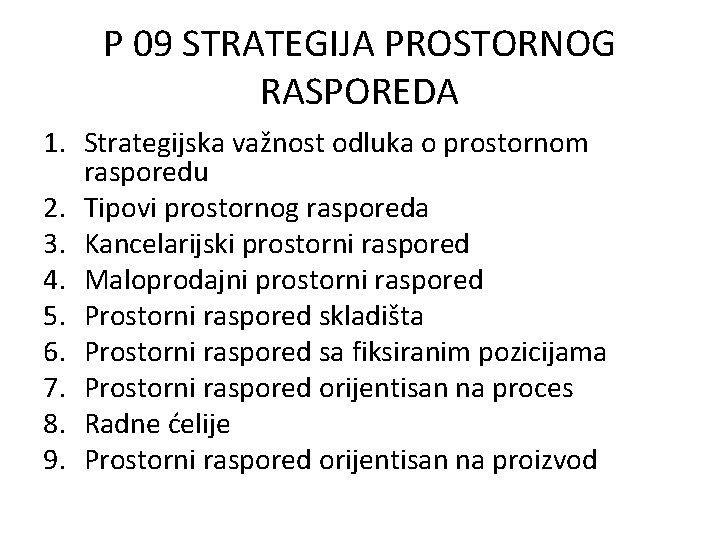 P 09 STRATEGIJA PROSTORNOG RASPOREDA

1. Strategijska važnost odluka o prostornom rasporedu
2. Tipovi prostornog rasporeda
3. Kancelarijski prostorni raspored
4. Maloprodajni prostorni raspored
5. Prostorni raspored skladišta
6. Prostorni raspored sa fiksiranim pozicijama
7. Prostorni raspored orijentisan na proces
8. Radne ćelije
9. Prostorni raspored orijentisan na proizvod